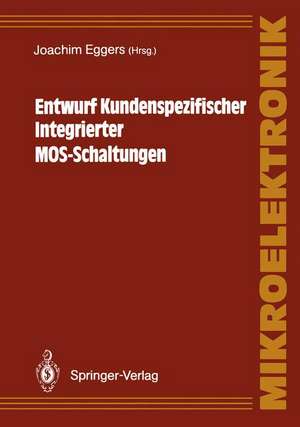 Joachim Eggers (Hrsg.)

Entwurf Kundenspezifischer Integrierter MOS-Schaltungen

Springer-Verlag

MIKROELEKTRONIK